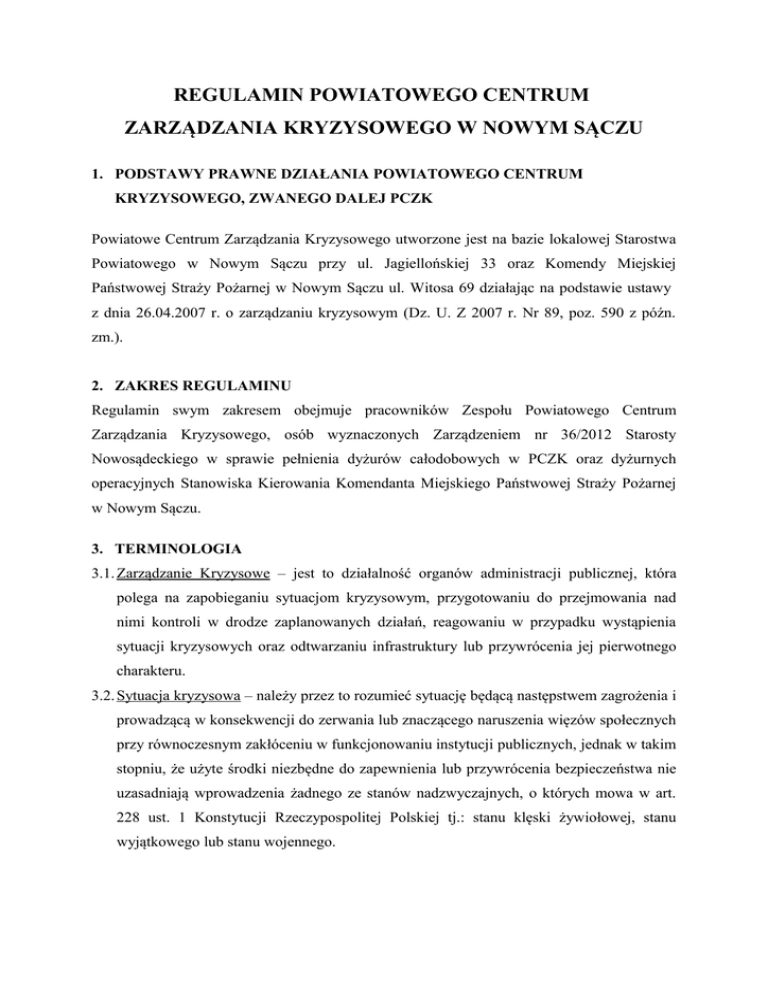 REGULAMIN POWIATOWEGO CENTRUM ZARZĄDZANIA KRYZYSOWEGO W NOWYM SĄCZU

1. PODSTAWY PRAWNE DZIAŁANIA POWIATOWEGO CENTRUM KRYZYSOWEGO, ZWANEGO DALEJ PCZK

Powiatowe Centrum Zarządzania Kryzysowego utworzone jest na bazie lokalowej Starostwa Powiatowego w Nowym Sączu przy ul. Jagiellońskiej 33 oraz Komendy Miejskiej Państwowej Straży Pożarnej w Nowym Sączu ul. Witosa 69 działając na podstawie ustawy z dnia 26.04.2007 r. o zarządzaniu kryzysowym (Dz. U. Z 2007 r. Nr 89, poz. 590 z późn. zm.).

2. ZAKRES REGULAMINU
Regulamin swym zakresem obejmuje pracowników Zespołu Powiatowego Centrum Zarządzania Kryzysowego, osób wyznaczonych Zarządzeniem nr 36/2012 Starosty Nowosądeckiego w sprawie pełnienia dyżurów całodobowych w PCZK oraz dyżurnych operacyjnych Stanowiska Kierowania Komendanta Miejskiego Państwowej Straży Pożarnej w Nowym Sączu.

3. TERMINOLOGIA
3.1. Zarządzanie Kryzysowe – jest to działalność organów administracji publicznej, która polega na zapobieganiu sytuacjom kryzysowym, przygotowaniu do przejmowania nad nimi kontroli w drodze zaplanowanych działań, reagowaniu w przypadku wystąpienia sytuacji kryzysowych oraz odtwarzaniu infrastruktury lub przywrócenia jej pierwotnego charakteru.
3.2. Sytuacja kryzysowa – należy przez to rozumieć sytuację będącą następstwem zagrożenia i prowadzącą w konsekwencji do zerwania lub znaczącego naruszenia więzów społecznych przy równoczesnym zakłóceniu w funkcjonowaniu instytucji publicznych, jednak w takim stopniu, że użyte środki niezbędne do zapewnienia lub przywrócenia bezpieczeństwa nie uzasadniają wprowadzenia żadnego ze stanów nadzwyczajnych, o których mowa w art. 228 ust. 1 Konstytucji Rzeczypospolitej Polskiej tj.: stanu klęski żywiołowej, stanu wyjątkowego lub stanu wojennego.